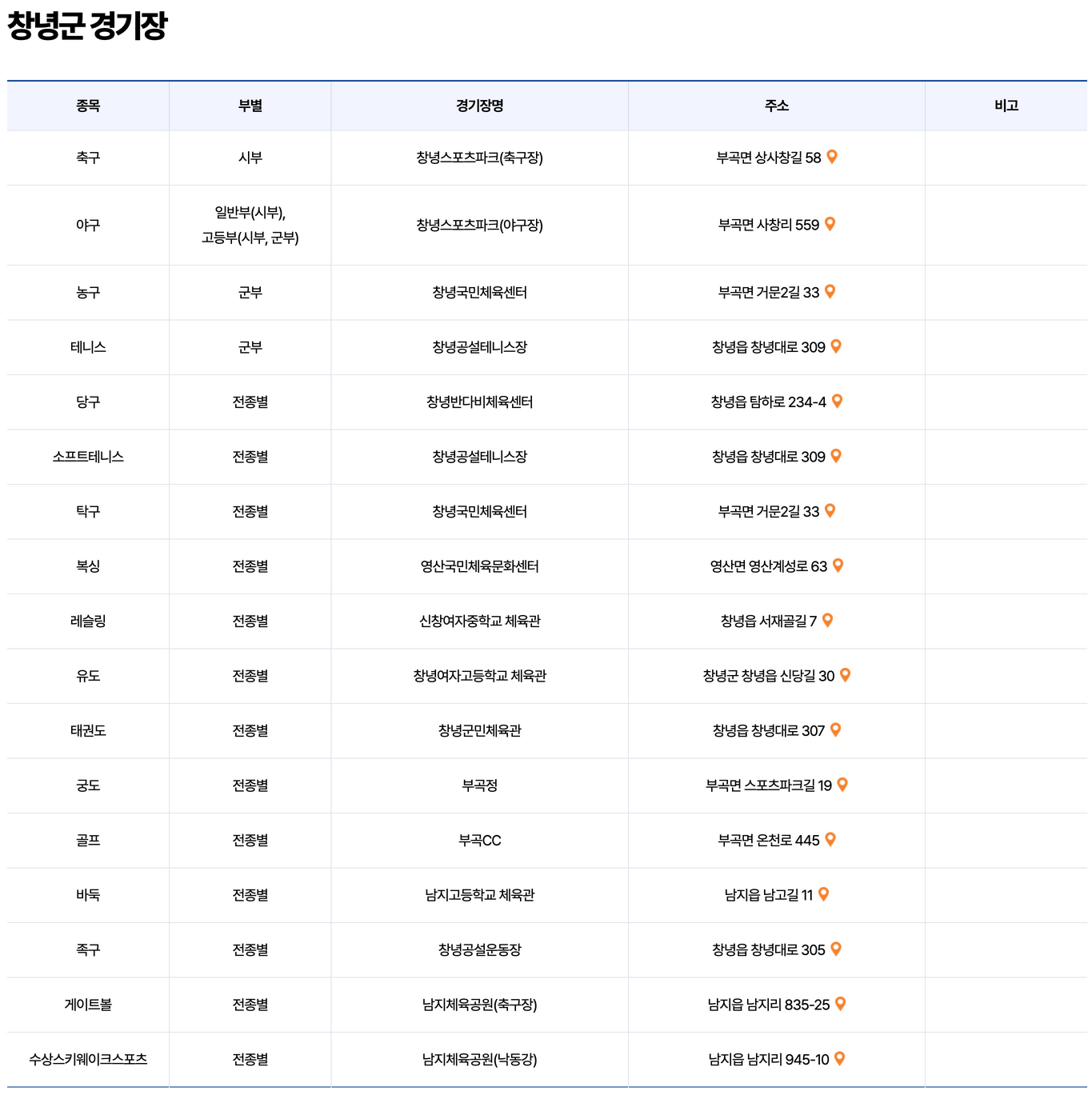 창녕군 경기장

| 종목 | 부별 | 경기장명 | 주소 | 비고 |
|---|---|---|---|---|
| 축구 | 시부 | 창녕스포츠파크(축구장) | 부곡면 상사창길 58 | |
| 야구 | 일반부(시부), 고등부(시부, 군부) | 창녕스포츠파크(야구장) | 부곡면 사창리 559 | |
| 농구 | 군부 | 창녕국민체육센터 | 부곡면 거문2길 33 | |
| 테니스 | 군부 | 창녕공설테니스장 | 창녕읍 창녕대로 309 | |
| 당구 | 전종별 | 창녕반다비체육센터 | 창녕읍 탐하로 234-4 | |
| 소프트테니스 | 전종별 | 창녕공설테니스장 | 창녕읍 창녕대로 309 | |
| 탁구 | 전종별 | 창녕국민체육센터 | 부곡면 거문2길 33 | |
| 복싱 | 전종별 | 영산국민체육문화센터 | 영산면 영산계성로 63 | |
| 레슬링 | 전종별 | 신창여자중학교 체육관 | 창녕읍 서재골길 7 | |
| 유도 | 전종별 | 창녕여자고등학교 체육관 | 창녕군 창녕읍 신당길 30 | |
| 태권도 | 전종별 | 창녕군민체육관 | 창녕읍 창녕대로 307 | |
| 궁도 | 전종별 | 부곡정 | 부곡면 스포츠파크길 19 | |
| 골프 | 전종별 | 부곡CC | 부곡면 온천로 445 | |
| 바둑 | 전종별 | 남지고등학교 체육관 | 남지읍 남고길 11 | |
| 족구 | 전종별 | 창녕공설운동장 | 창녕읍 창녕대로 305 | |
| 게이트볼 | 전종별 | 남지체육공원(축구장) | 남지읍 남지리 835-25 | |
| 수상스키웨이크스포츠 | 전종별 | 남지체육공원(낙동강) | 남지읍 남지리 945-10 | |